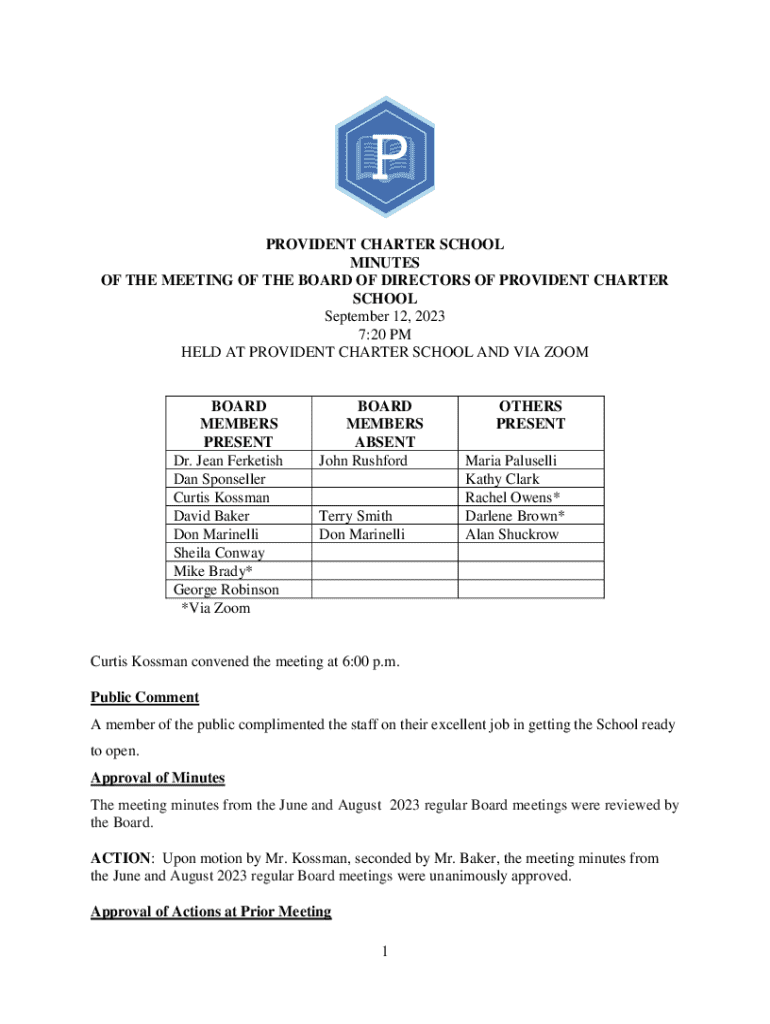 P

PROVIDENT CHARTER SCHOOL
MINUTES
OF THE MEETING OF THE BOARD OF DIRECTORS OF PROVIDENT CHARTER SCHOOL
September 12, 2023
7:20 PM
HELD AT PROVIDENT CHARTER SCHOOL AND VIA ZOOM

| BOARD MEMBERS PRESENT | BOARD MEMBERS ABSENT | OTHERS PRESENT |
|---|---|---|
| Dr. Jean Ferketish | John Rushford | Maria Paluselli |
| Dan Sponseller | | Kathy Clark |
| Curtis Kossman | | Rachel Owens* |
| David Baker | Terry Smith | Darlene Brown* |
| Don Marinelli | Don Marinelli | Alan Shuckrow |
| Sheila Conway | | |
| Mike Brady* | | |
| George Robinson | | |

*Via Zoom

Curtis Kossman convened the meeting at 6:00 p.m.

Public Comment

A member of the public complimented the staff on their excellent job in getting the School ready to open.

Approval of Minutes

The meeting minutes from the June and August 2023 regular Board meetings were reviewed by the Board.

ACTION: Upon motion by Mr. Kossman, seconded by Mr. Baker, the meeting minutes from the June and August 2023 regular Board meetings were unanimously approved.

Approval of Actions at Prior Meeting

1